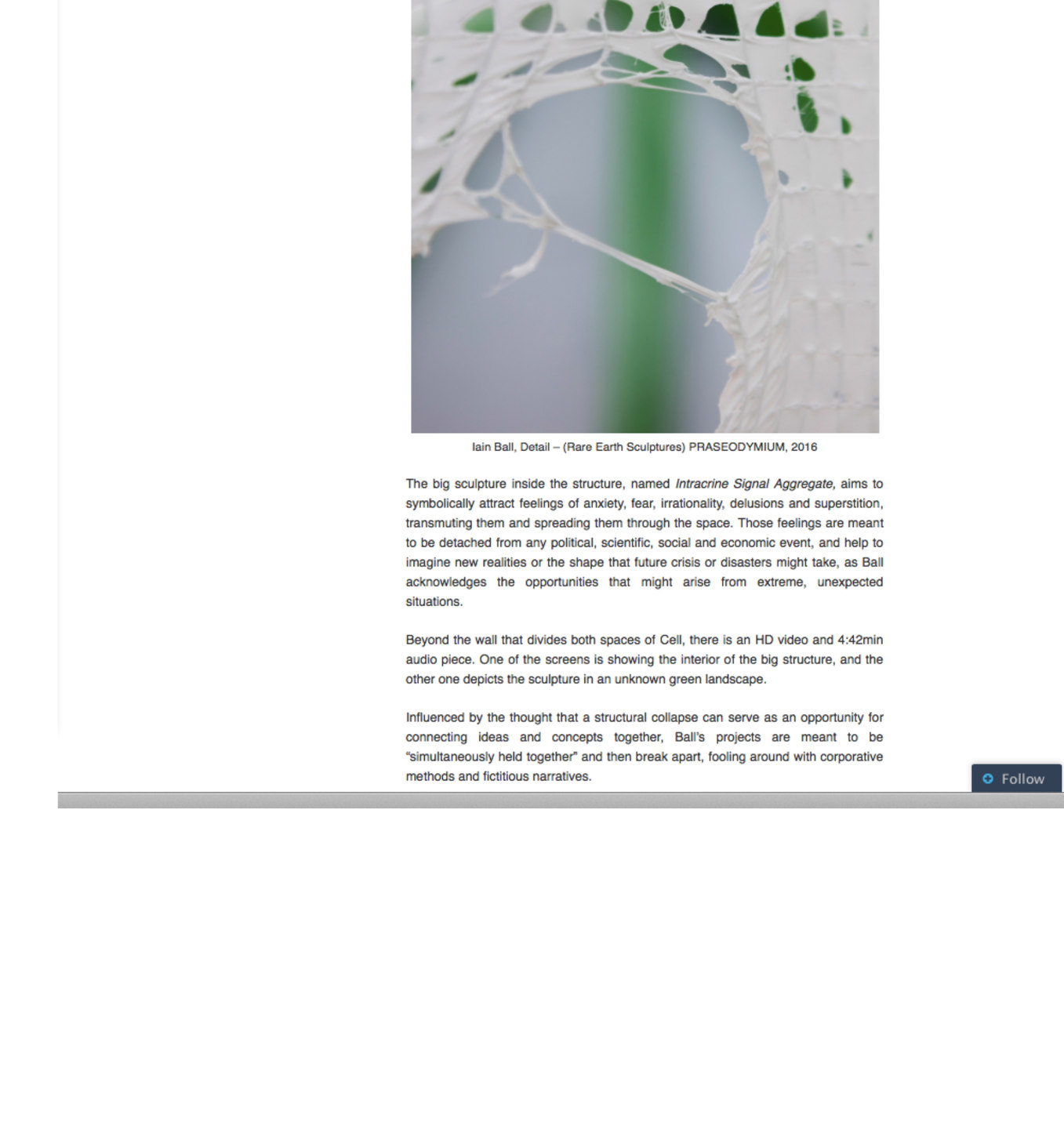 Iain Ball, Detail – (Rare Earth Sculptures) PRASEODYMIUM, 2016

The big sculpture inside the structure, named Intracrine Signal Aggregate, aims to symbolically attract feelings of anxiety, fear, irrationality, delusions and superstition, transmuting them and spreading them through the space. Those feelings are meant to be detached from any political, scientific, social and economic event, and help to imagine new realities or the shape that future crisis or disasters might take, as Ball acknowledges the opportunities that might arise from extreme, unexpected situations.

Beyond the wall that divides both spaces of Cell, there is an HD video and 4:42min audio piece. One of the screens is showing the interior of the big structure, and the other one depicts the sculpture in an unknown green landscape.

Influenced by the thought that a structural collapse can serve as an opportunity for connecting ideas and concepts together, Ball's projects are meant to be "simultaneously held together" and then break apart, fooling around with corporative methods and fictitious narratives.

Follow